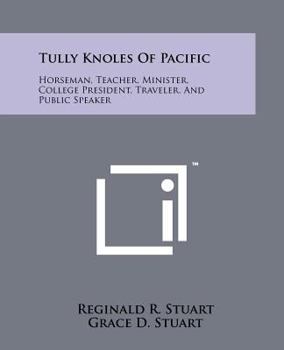 Tully Knoles Of Pacific

Horseman, Teacher, Minister, College President, Traveler, And Public Speaker

™

Reginald R. Stuart
Grace D. Stuart